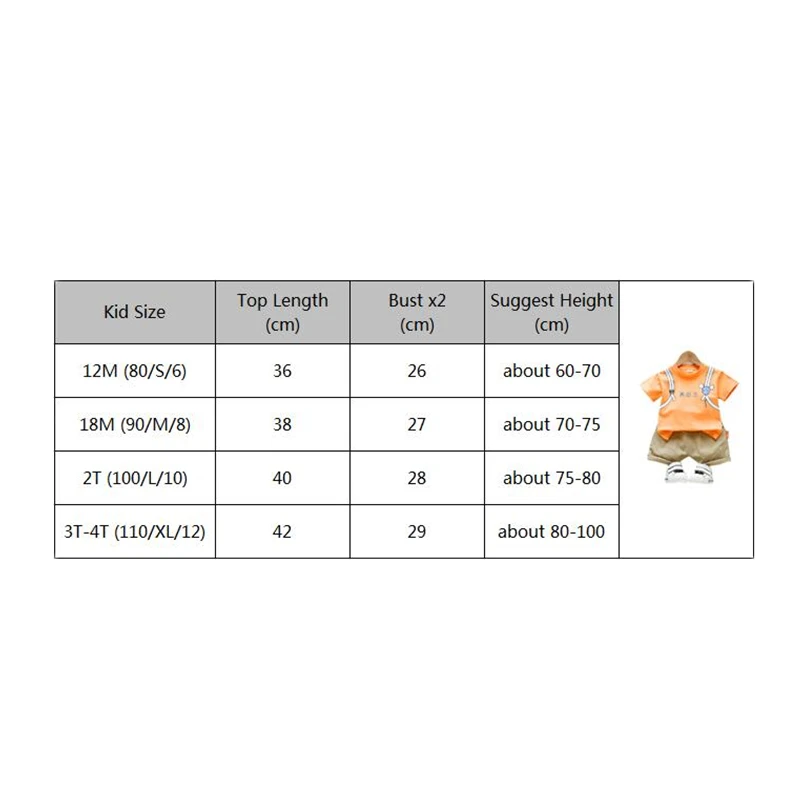 | Kid Size | Top Length (cm) | Bust x2 (cm) | Suggest Height (cm) |
|---|---|---|---|
| 12M (80/S/6) | 36 | 26 | about 60-70 |
| 18M (90/M/8) | 38 | 27 | about 70-75 |
| 2T (100/L/10) | 40 | 28 | about 75-80 |
| 3T-4T (110/XL/12) | 42 | 29 | about 80-100 |